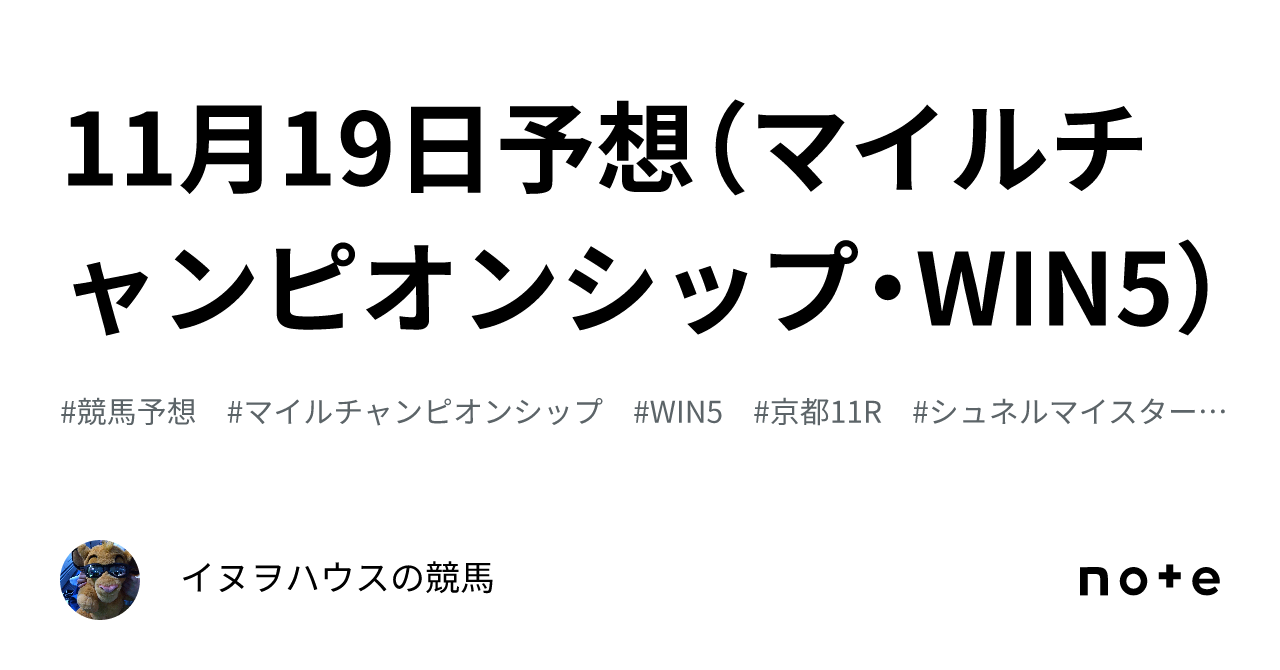 11月19日予想（マイルチャンピオンシップ・WIN5）

#競馬予想　#マイルチャンピオンシップ　#WIN5　#京都11R　#シュネルマイスター…

イヌヲハウスの競馬

note